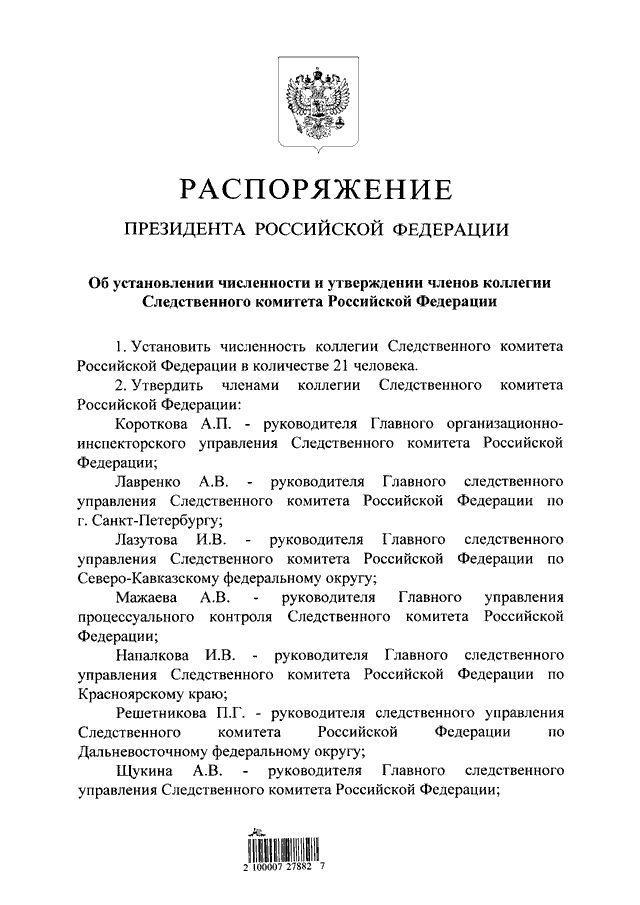 РАСПОРЯЖЕНИЕ

ПРЕЗИДЕНТА РОССИЙСКОЙ ФЕДЕРАЦИИ

Об установлении численности и утверждении членов коллегии Следственного комитета Российской Федерации

1. Установить численность коллегии Следственного комитета Российской Федерации в количестве 21 человека.

2. Утвердить членами коллегии Следственного комитета Российской Федерации:

Короткова А.П. - руководителя Главного организационно-инспекторского управления Следственного комитета Российской Федерации;

Лавренко А.В. - руководителя Главного следственного управления Следственного комитета Российской Федерации по г. Санкт-Петербургу;

Лазутова И.В. - руководителя Главного следственного управления Следственного комитета Российской Федерации по Северо-Кавказскому федеральному округу;

Мажаева А.В. - руководителя Главного управления процессуального контроля Следственного комитета Российской Федерации;

Напалкова И.В. - руководителя Главного следственного управления Следственного комитета Российской Федерации по Красноярскому краю;

Решетникова П.Г. - руководителя следственного управления Следственного комитета Российской Федерации по Дальневосточному федеральному округу;

Щукина А.В. - руководителя Главного следственного управления Следственного комитета Российской Федерации;

2 100007 27882 7